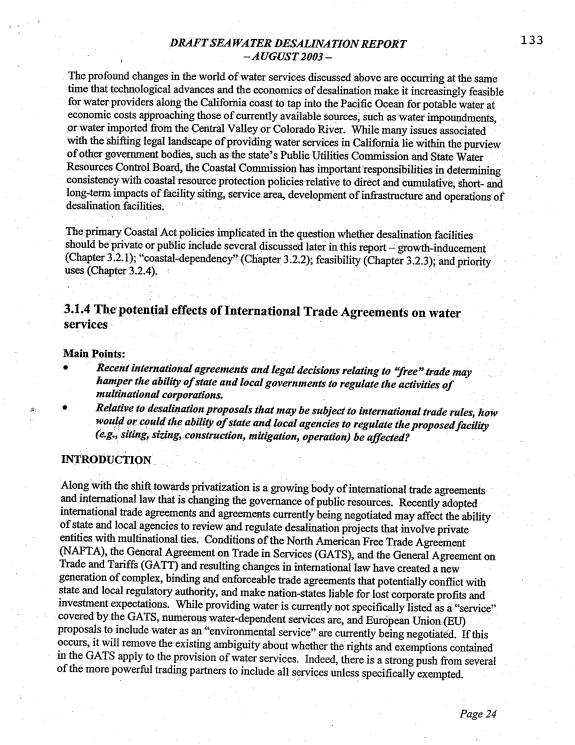 DRAFT SEAWATER DESALINATION REPORT
– AUGUST 2003 –

133

The profound changes in the world of water services discussed above are occurring at the same time that technological advances and the economics of desalination make it increasingly feasible for water providers along the California coast to tap into the Pacific Ocean for potable water at economic costs approaching those of currently available sources, such as water impoundments, or water imported from the Central Valley or Colorado River. While many issues associated with the shifting legal landscape of providing water services in California lie within the purview of other government bodies, such as the state's Public Utilities Commission and State Water Resources Control Board, the Coastal Commission has important responsibilities in determining consistency with coastal resource protection policies relative to direct and cumulative, short- and long-term impacts of facility siting, service area, development of infrastructure and operations of desalination facilities.

The primary Coastal Act policies implicated in the question whether desalination facilities should be private or public include several discussed later in this report – growth-inducement (Chapter 3.2.1); "coastal-dependency" (Chapter 3.2.2); feasibility (Chapter 3.2.3); and priority uses (Chapter 3.2.4).

3.1.4 The potential effects of International Trade Agreements on water services

Main Points:

• Recent international agreements and legal decisions relating to "free" trade may hamper the ability of state and local governments to regulate the activities of multinational corporations.
• Relative to desalination proposals that may be subject to international trade rules, how would or could the ability of state and local agencies to regulate the proposed facility (e.g., siting, sizing, construction, mitigation, operation) be affected?

INTRODUCTION

Along with the shift towards privatization is a growing body of international trade agreements and international law that is changing the governance of public resources. Recently adopted international trade agreements and agreements currently being negotiated may affect the ability of state and local agencies to review and regulate desalination projects that involve private entities with multinational ties. Conditions of the North American Free Trade Agreement (NAFTA), the General Agreement on Trade in Services (GATS), and the General Agreement on Trade and Tariffs (GATT) and resulting changes in international law have created a new generation of complex, binding and enforceable trade agreements that potentially conflict with state and local regulatory authority, and make nation-states liable for lost corporate profits and investment expectations. While providing water is currently not specifically listed as a "service" covered by the GATS, numerous water-dependent services are, and European Union (EU) proposals to include water as an "environmental service" are currently being negotiated. If this occurs, it will remove the existing ambiguity about whether the rights and exemptions contained in the GATS apply to the provision of water services. Indeed, there is a strong push from several of the more powerful trading partners to include all services unless specifically exempted.

Page 24